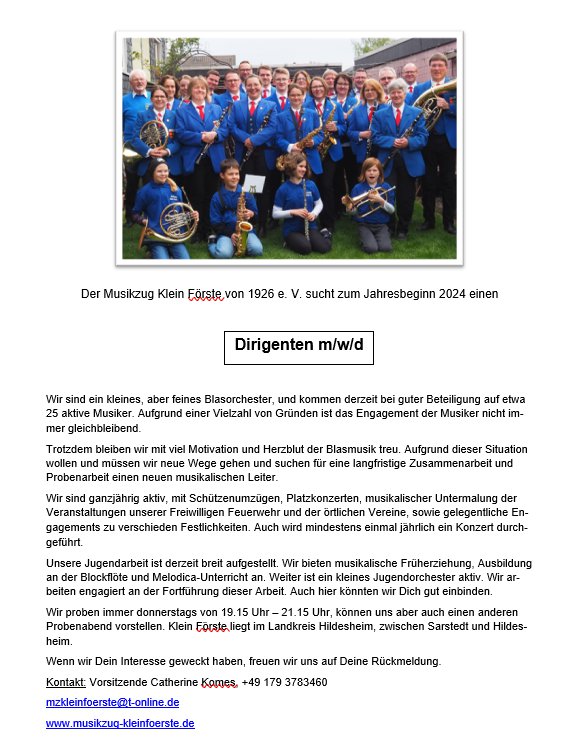 Der Musikzug Klein Förste von 1926 e. V. sucht zum Jahresbeginn 2024 einen

Dirigenten m/w/d

Wir sind ein kleines, aber feines Blasorchester, und kommen derzeit bei guter Beteiligung auf etwa 25 aktive Musiker. Aufgrund einer Vielzahl von Gründen ist das Engagement der Musiker nicht immer gleichbleibend.

Trotzdem bleiben wir mit viel Motivation und Herzblut der Blasmusik treu. Aufgrund dieser Situation wollen und müssen wir neue Wege gehen und suchen für eine langfristige Zusammenarbeit und Probenarbeit einen neuen musikalischen Leiter.

Wir sind ganzjährig aktiv, mit Schützenumzügen, Platzkonzerten, musikalischer Untermalung der Veranstaltungen unserer Freiwilligen Feuerwehr und der örtlichen Vereine, sowie gelegentliche Engagements zu verschieden Festlichkeiten. Auch wird mindestens einmal jährlich ein Konzert durchgeführt.

Unsere Jugendarbeit ist derzeit breit aufgestellt. Wir bieten musikalische Früherziehung, Ausbildung an der Blockflöte und Melodica-Unterricht an. Weiter ist ein kleines Jugendorchester aktiv. Wir arbeiten engagiert an der Fortführung dieser Arbeit. Auch hier könnten wir Dich gut einbinden.

Wir proben immer donnerstags von 19.15 Uhr – 21.15 Uhr, können uns aber auch einen anderen Probenabend vorstellen. Klein Förste liegt im Landkreis Hildesheim, zwischen Sarstedt und Hildesheim.

Wenn wir Dein Interesse geweckt haben, freuen wir uns auf Deine Rückmeldung.

Kontakt: Vorsitzende Catherine Komes, +49 179 3783460

mzkleinfoerste@t-online.de

www.musikzug-kleinfoerste.de